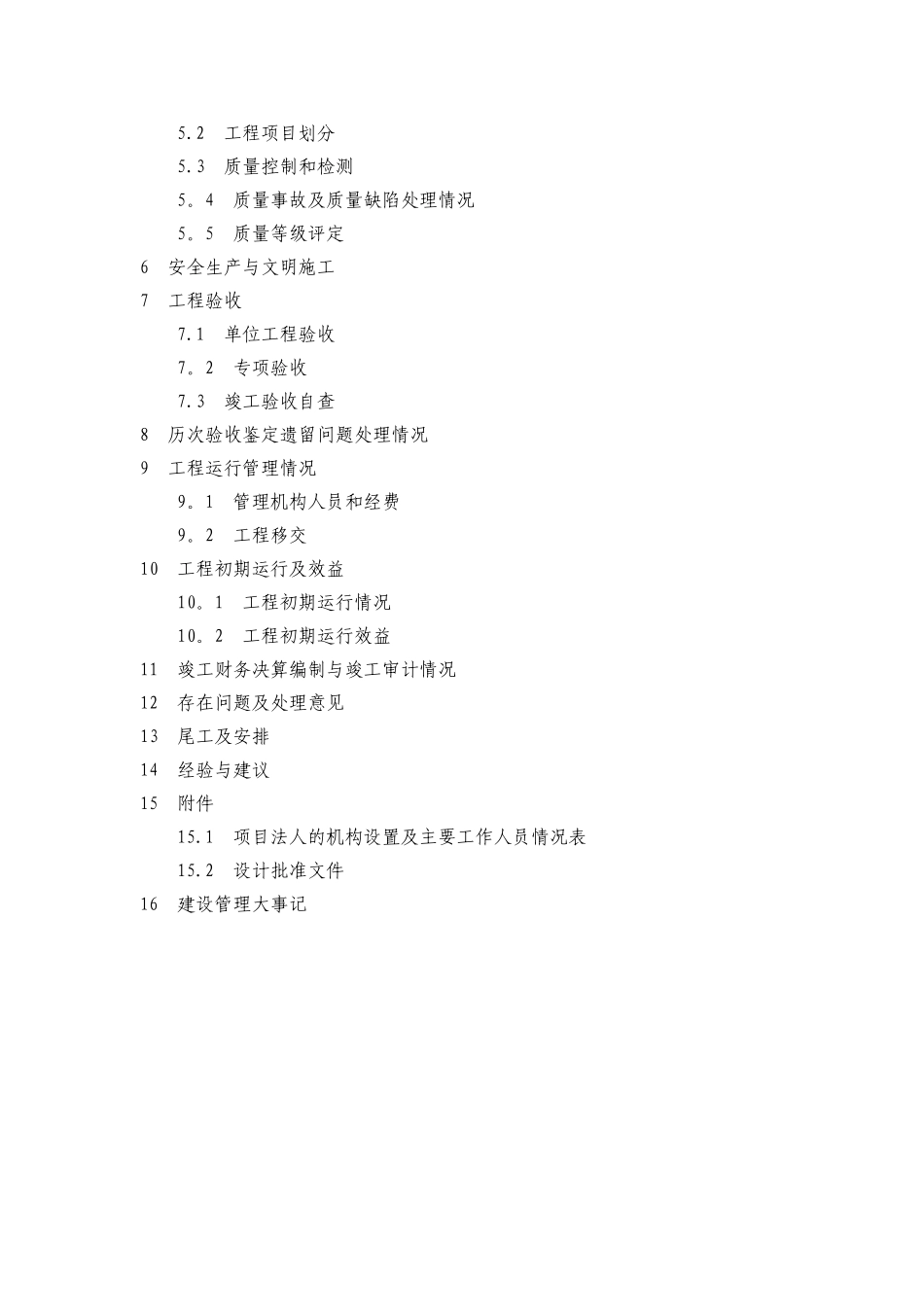 5.2　工程项目划分

5.3　质量控制和检测

5。4　质量事故及质量缺陷处理情况

5。5　质量等级评定

6　安全生产与文明施工

7　工程验收

7.1　单位工程验收

7。2　专项验收

7.3　竣工验收自查

8　历次验收鉴定遗留问题处理情况

9　工程运行管理情况

9。1　管理机构人员和经费

9。2　工程移交

10　工程初期运行及效益

10。1　工程初期运行情况

10。2　工程初期运行效益

11　竣工财务决算编制与竣工审计情况

12　存在问题及处理意见

13　尾工及安排

14　经验与建议

15　附件

15.1　项目法人的机构设置及主要工作人员情况表

15.2　设计批准文件

16　建设管理大事记